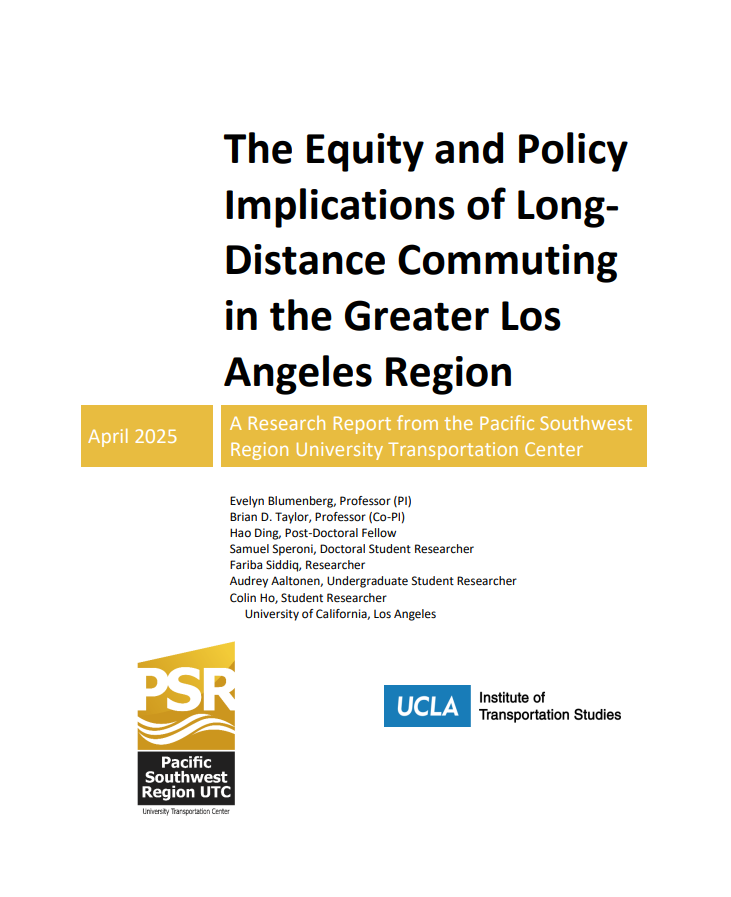 The Equity and Policy Implications of Long-Distance Commuting in the Greater Los Angeles Region

April 2025

A Research Report from the Pacific Southwest Region University Transportation Center

Evelyn Blumenberg, Professor (PI)
Brian D. Taylor, Professor (Co-PI)
Hao Ding, Post-Doctoral Fellow
Samuel Speroni, Doctoral Student Researcher
Fariba Siddiq, Researcher
Audrey Aaltonen, Undergraduate Student Researcher
Colin Ho, Student Researcher
University of California, Los Angeles

PSR
Pacific Southwest Region UTC
University Transportation Center

UCLA Institute of Transportation Studies